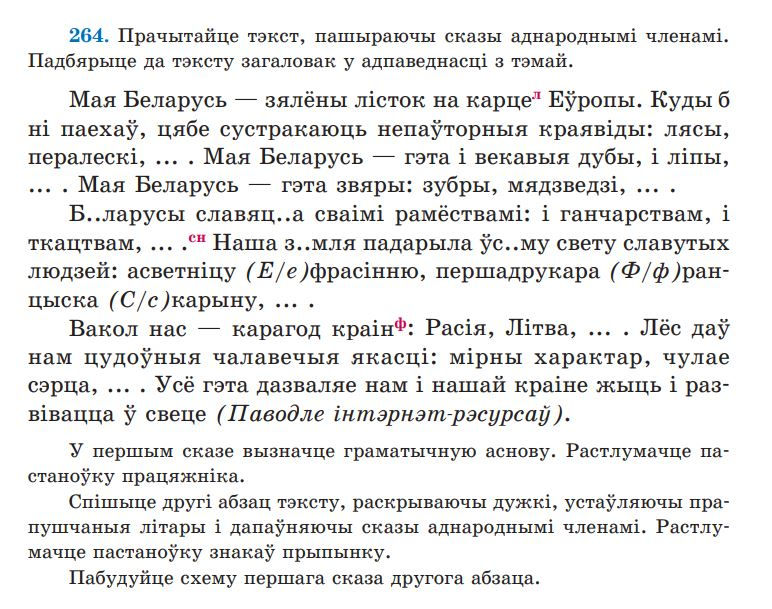 264. Прачытайце тэкст, пашыраючы сказы аднароднымі членамі. Падбярыце да тэксту загаловак у адпаведнасці з тэмай.

Мая Беларусь — зялёны лісток на карце$^{л}$ Еўропы. Куды б ні паехаў, цябе сустракаюць непаўторныя краявіды: лясы, пералескі, ... . Мая Беларусь — гэта і векавыя дубы, і ліпы, ... . Мая Беларусь — гэта звяры: зубры, мядзведзі, ... .

Б..ларусы славяц..а сваімі рамёствамі: і ганчарствам, і ткацтвам, ... .$^{сн}$ Наша з..мля падарыла ўс..му свету славутых людзей: асветніцу (Е/е)фрасінню, першадрукара (Ф/ф)ранцыска (С/с)карыну, ... .

Вакол нас — карагод краін$^{ф}$: Расія, Літва, ... . Лёс даў нам цудоўныя чалавечыя якасці: мірны характар, чулае сэрца, ... . Усё гэта дазваляе нам і нашай краіне жыць і развівацца ў свеце (Паводле інтэрнэт-рэсурсаў).

У першым сказе вызначце граматычную аснову. Растлумачце пастаноўку працяжніка.

Спішыце другі абзац тэксту, раскрываючы дужкі, устаўляючы прапушчаныя літары і дапаўняючы сказы аднароднымі членамі. Растлумачце пастаноўку знакаў прыпынку.

Пабудуйце схему першага сказа другога абзаца.